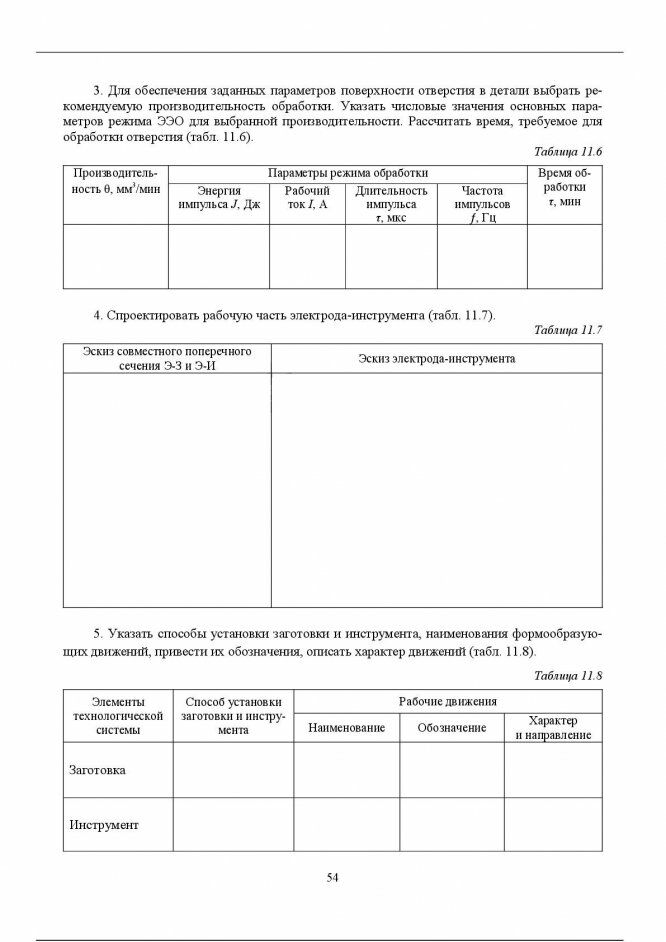 3. Для обеспечения заданных параметров поверхности отверстия в детали выбрать рекомендуемую производительность обработки. Указать числовые значения основных параметров режима ЭЭО для выбранной производительности. Рассчитать время, требуемое для обработки отверстия (табл. 11.6).

Таблица 11.6

| Производительность θ, мм$^3$/мин | Параметры режима обработки | | | | Время обработки τ, мин |
|---|---|---|---|---|---|
| | Энергия импульса $J$, Дж | Рабочий ток $I$, А | Длительность импульса τ, мкс | Частота импульсов $f$, Гц | |
| | | | | | |

4. Спроектировать рабочую часть электрода-инструмента (табл. 11.7).

Таблица 11.7

| Эскиз совместного поперечного сечения Э-З и Э-И | Эскиз электрода-инструмента |
|---|---|
| | |

5. Указать способы установки заготовки и инструмента, наименования формообразующих движений, привести их обозначения, описать характер движений (табл. 11.8).

Таблица 11.8

| Элементы технологической системы | Способ установки заготовки и инструмента | Рабочие движения | | |
|---|---|---|---|---|
| | | Наименование | Обозначение | Характер и направление |
| Заготовка | | | | |
| Инструмент | | | | |

54